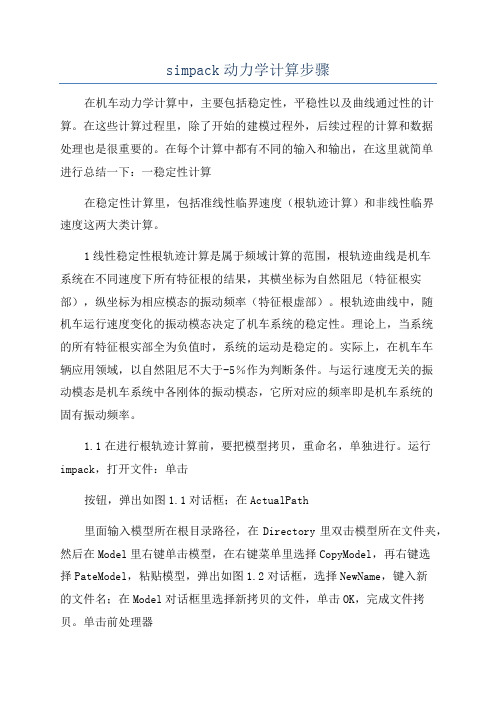 simpack动力学计算步骤

在机车动力学计算中，主要包括稳定性，平稳性以及曲线通过性的计算。在这些计算过程里，除了开始的建模过程外，后续过程的计算和数据处理也是很重要的。在每个计算中都有不同的输入和输出，在这里就简单进行总结一下：一稳定性计算

在稳定性计算里，包括准线性临界速度（根轨迹计算）和非线性临界速度这两大类计算。

1线性稳定性根轨迹计算是属于频域计算的范围，根轨迹曲线是机车系统在不同速度下所有特征根的结果，其横坐标为自然阻尼（特征根实部），纵坐标为相应模态的振动频率（特征根虚部）。根轨迹曲线中，随机车运行速度变化的振动模态决定了机车系统的稳定性。理论上，当系统的所有特征根实部全为负值时，系统的运动是稳定的。实际上，在机车车辆应用领域，以自然阻尼不大于-5％作为判断条件。与运行速度无关的振动模态是机车系统中各刚体的振动模态，它所对应的频率即是机车系统的固有振动频率。

1.1在进行根轨迹计算前，要把模型拷贝，重命名，单独进行。运行impack，打开文件：单击

按钮，弹出如图1.1对话框：在ActualPath

里面输入模型所在根目录路径，在Directory里双击模型所在文件夹，然后在Model里右键单击模型，在右键菜单里选择CopyModel，再右键选择PateModel，粘贴模型，弹出如图1.2对话框，选择NewName，键入新的文件名：在Model对话框里选择新拷贝的文件，单击OK，完成文件拷贝。单击前处理器